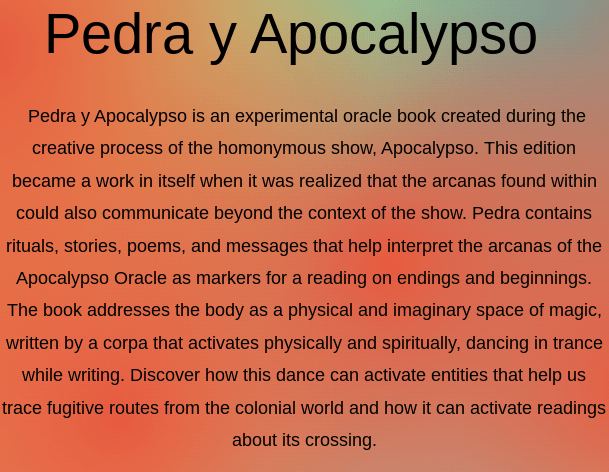 Pedra y Apocalypso

Pedra y Apocalypso is an experimental oracle book created during the creative process of the homonymous show, Apocalypso. This edition became a work in itself when it was realized that the arcanas found within could also communicate beyond the context of the show. Pedra contains rituals, stories, poems, and messages that help interpret the arcanas of the Apocalypso Oracle as markers for a reading on endings and beginnings. The book addresses the body as a physical and imaginary space of magic, written by a corpa that activates physically and spiritually, dancing in trance while writing. Discover how this dance can activate entities that help us trace fugitive routes from the colonial world and how it can activate readings about its crossing.